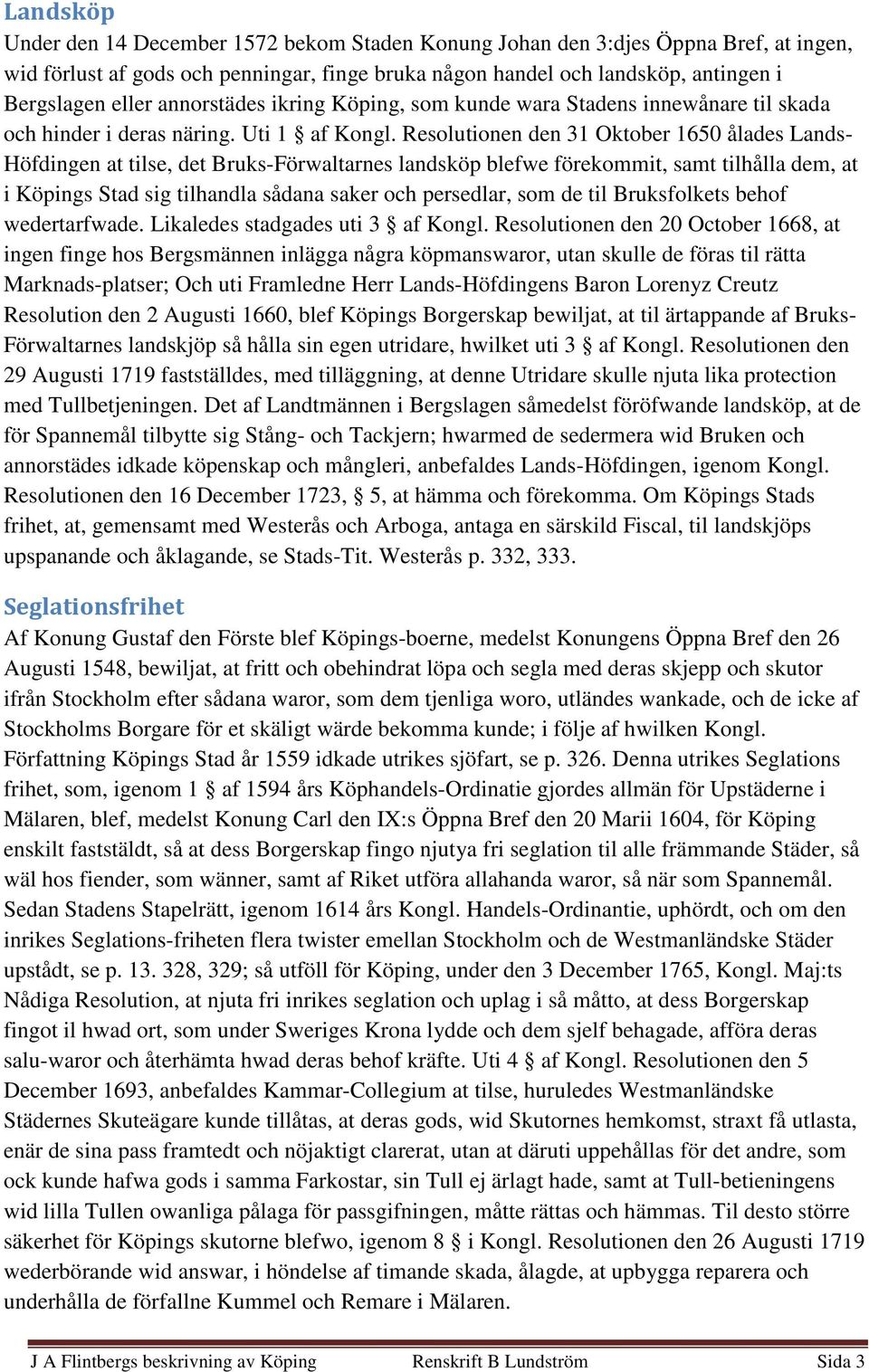 Landsköp

Under den 14 December 1572 bekom Staden Konung Johan den 3:djes Öppna Bref, at ingen, wid förlust af gods och penningar, finge bruka någon handel och landsköp, antingen i Bergslagen eller annorstädes ikring Köping, som kunde wara Stadens innewånare til skada och hinder i deras näring. Uti 1 § af Kongl. Resolutionen den 31 Oktober 1650 ålades Lands-Höfdingen at tilse, det Bruks-Förwaltarnes landsköp blefwe förekommit, samt tilhålla dem, at i Köpings Stad sig tilhandla sådana saker och persedlar, som de til Bruksfolkets behof wedertarfwade. Likaledes stadgades uti 3 § af Kongl. Resolutionen den 20 October 1668, at ingen finge hos Bergsmännen inlägga några köpmanswaror, utan skulle de föras til rätta Marknads-platser; Och uti Framledne Herr Lands-Höfdingens Baron Lorenyz Creutz Resolution den 2 Augusti 1660, blef Köpings Borgerskap bewiljat, at til ärtappande af Bruks-Förwaltarnes landskjöp så hålla sin egen utridare, hwilket uti 3 § af Kongl. Resolutionen den 29 Augusti 1719 fastställdes, med tilläggning, at denne Utridare skulle njuta lika protection med Tullbetjeningen. Det af Landtmännen i Bergslagen såmedelst föröfwande landsköp, at de för Spannemål tilbytte sig Stång- och Tackjern; hwarmed de sedermera wid Bruken och annorstädes idkade köpenskap och mångleri, anbefaldes Lands-Höfdingen, igenom Kongl. Resolutionen den 16 December 1723, § 5, at hämma och förekomma. Om Köpings Stads frihet, at, gemensamt med Westerås och Arboga, antaga en särskild Fiscal, til landskjöps upspanande och åklagande, se Stads-Tit. Westerås p. 332, 333.

Seglationsfrihet

Af Konung Gustaf den Förste blef Köpings-boerne, medelst Konungens Öppna Bref den 26 Augusti 1548, bewiljat, at fritt och obehindrat löpa och segla med deras skjepp och skutor ifrån Stockholm efter sådana waror, som dem tjenliga woro, utländes wankade, och de icke af Stockholms Borgare för et skäligt wärde bekomma kunde; i följe af hwilken Kongl. Författning Köpings Stad år 1559 idkade utrikes sjöfart, se p. 326. Denna utrikes Seglations frihet, som, igenom 1 § af 1594 års Köphandels-Ordinatie gjordes allmän för Upstäderne i Mälaren, blef, medelst Konung Carl den IX:s Öppna Bref den 20 Marii 1604, för Köping enskilt fastställdt, så at dess Borgerskap fingo njutya fri seglation til alle främmande Städer, så wäl hos fiender, som wänner, samt af Riket utföra allahanda waror, så när som Spannemål. Sedan Stadens Stapelrätt, igenom 1614 års Kongl. Handels-Ordinantie, uphördt, och om den inrikes Seglations-friheten flera twister emellan Stockholm och de Westmanländske Städer upstådt, se p. 13. 328, 329; så utföll för Köping, under den 3 December 1765, Kongl. Maj:ts Nådiga Resolution, at njuta fri inrikes seglation och uplag i så måtto, at dess Borgerskap fingot il hwad ort, som under Sweriges Krona lydde och dem sjelf behagade, afföra deras salu-waror och återhämta hwad deras behof kräfte. Uti 4 § af Kongl. Resolutionen den 5 December 1693, anbefaldes Kammar-Collegium at tilse, huruledes Westmanländske Städernes Skuteägare kunde tillåtas, at deras gods, wid Skutornes hemkomst, straxt få utlasta, enär de sina pass framtedt och nöjaktigt clarerat, utan at däruti uppehållas för det andre, som ock kunde hafwa gods i samma Farkostar, sin Tull ej ärlagt hade, samt at Tull-betieningens wid lilla Tullen owanliga pålaga för passgifningen, måtte rättas och hämmas. Til desto större säkerhet för Köpings skutorne blefwo, igenom 8 § i Kongl. Resolutionen den 26 Augusti 1719 wederbörande wid answar, i höndelse af timande skada, ålagde, at upbygga reparera och underhålla de förfallne Kummel och Remare i Mälaren.

J A Flintbergs beskrivning av Köping Renskrift B Lundström Sida 3